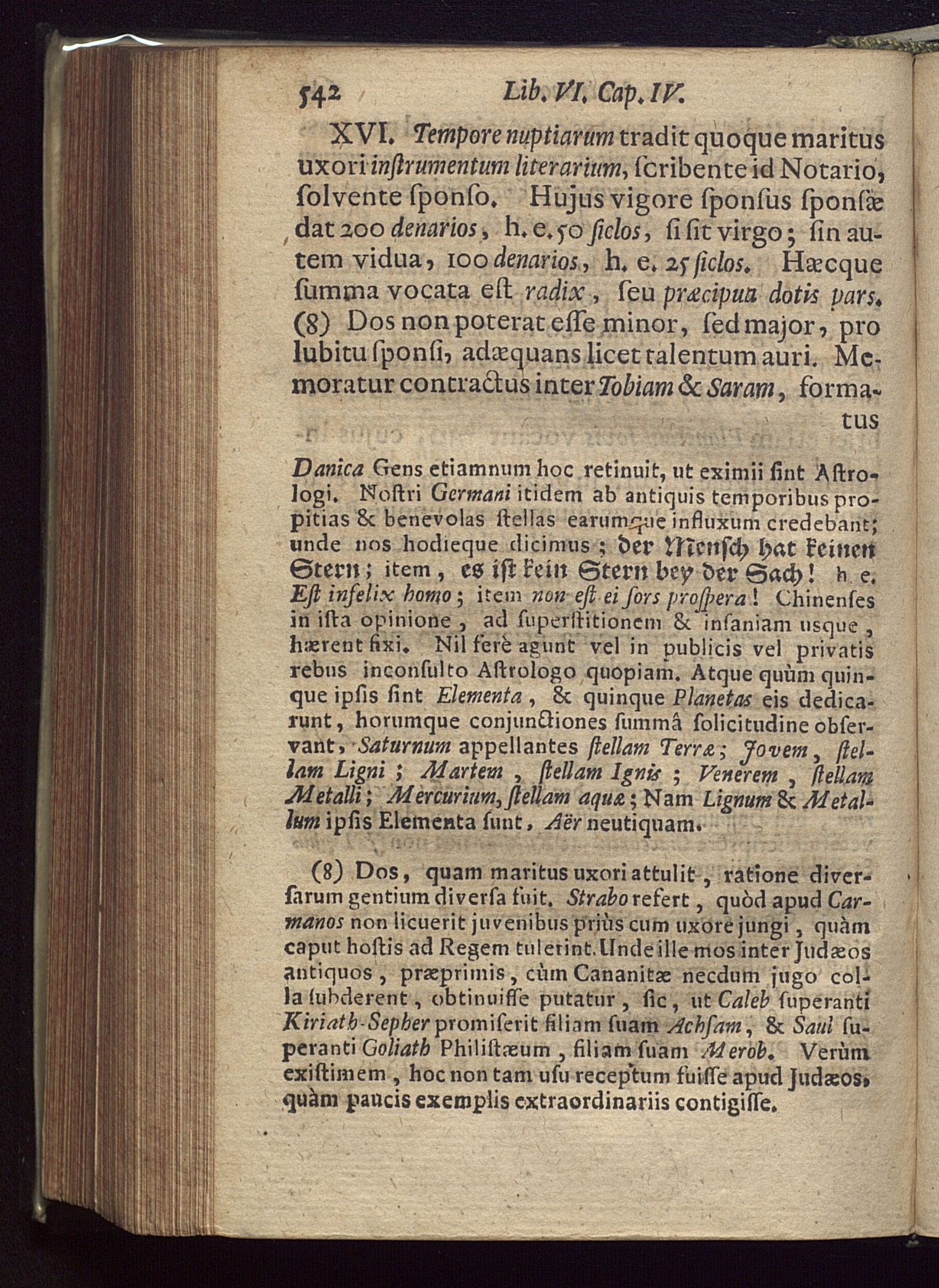 542 Lib. VI. Cap. IV.

XVI. Tempore nuptiarum tradit quoque maritus uxori inſtrumentum literarium, ſcribente id Notario, ſolvente ſponſo. Hujus vigore ſponſus ſponſæ dat 200 denarios, h. e. 50 ſiclos, ſi ſit virgo; ſin autem vidua, 100 denarios, h. e. 25 ſiclos. Hæcque ſumma vocata eſt radix, ſeu præcipua dotis pars. (8) Dos non poterat eſſe minor, ſed major, pro lubitu ſponſi, adæquans licet talentum auri. Memoratur contractus inter Tobiam & Saram, formatus

Danica Gens etiamnum hoc retinuit, ut eximii ſint Aſtrologi. Noſtri Germani itidem ab antiquis temporibus propitias & benevolas ſtellas earumque influxum credebant; unde nos hodieque dicimus; der Mensch hat keinen Stern; item, es iſt kein Stern bey der Sach! h. e. Eſt infelix homo; item non eſt ei ſors proſpera! Chinenſes in iſta opinione, ad ſuperſtitionem & inſaniam usque, hærent fixi. Nil ferè agunt vel in publicis vel privatis rebus inconſulto Aſtrologo quopiam. Atque quùm quinque ipſis ſint Elementa, & quinque Planetas eis dedicarunt, horumque conjunctiones ſummâ ſolicitudine obſervant, Saturnum appellantes ſtellam Terræ; Jovem, ſtellam Ligni; Martem, ſtellam Ignis; Venerem, ſtellam Metalli; Mèrcurium, ſtellam aquæ; Nam Lignum & Metallum ipſis Elementa ſunt, Aër neutiquam.

(8) Dos, quam maritus uxori attulit, ratione diverſarum gentium diverſa fuit. Strabo refert, quòd apud Carmanos non licuerit juvenibus priùs cum uxore jungi, quàm caput hoſtis ad Regem tulerint. Unde ille mos inter Judæos antiquos, præprimis, cùm Cananitæ necdum jugo colla ſubderent, obtinuiſſe putatur, ſic, ut Caleb ſuperanti Kiriath-Sepher promiſerit filiam ſuam Achſam, & Saul ſuperanti Goliath Philiſtæum, filiam ſuam Merob. Verùm exiſtimem, hoc non tam uſu receptum fuiſſe apud Judæos, quàm paucis exemplis extraordinariis contigiſſe.